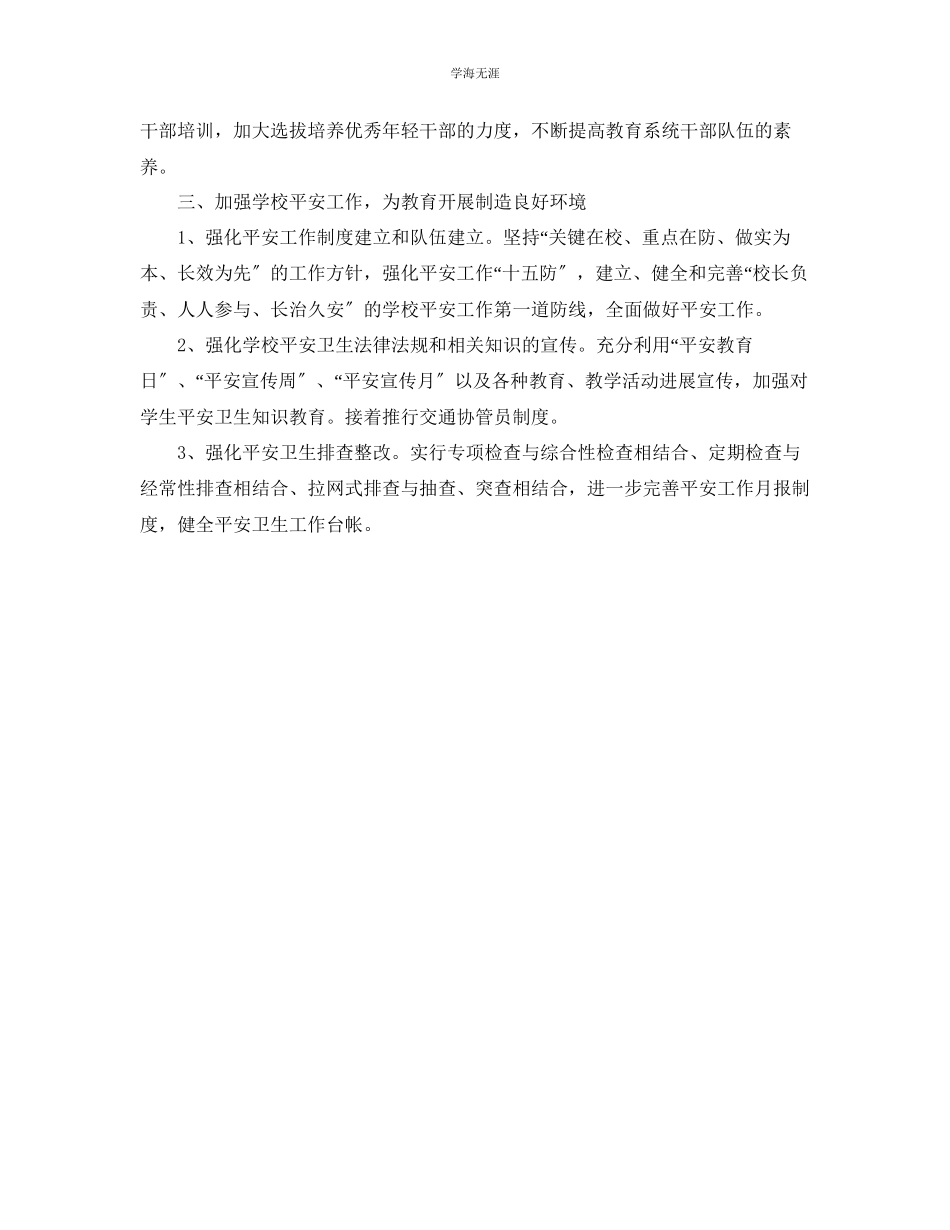 学海无涯

干部培训，加大选拔培养优秀年轻干部的力度，不断提高教育系统干部队伍的素养。

三、加强学校平安工作，为教育开展制造良好环境

1、强化平安工作制度建立和队伍建立。坚持“关键在校、重点在防、做实为本、长效为先″的工作方针，强化平安工作“十五防″，建立、健全和完善“校长负责、人人参与、长治久安″的学校平安工作第一道防线，全面做好平安工作。

2、强化学校平安卫生法律法规和相关知识的宣传。充分利用“平安教育日″、“平安宣传周″、“平安宣传月″以及各种教育、教学活动进展宣传，加强对学生平安卫生知识教育。接着推行交通协管员制度。

3、强化平安卫生排查整改。实行专项检查与综合性检查相结合、定期检查与经常性排查相结合、拉网式排查与抽查、突查相结合，进一步完善平安工作月报制度，健全平安卫生工作台帐。